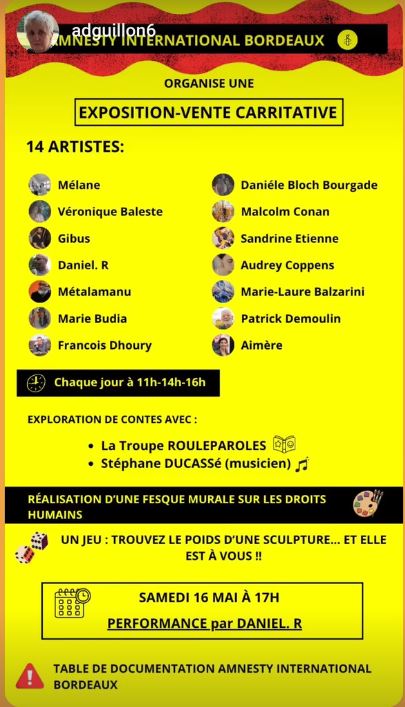 adguillon6
AMNESTY INTERNATIONAL BORDEAUX

ORGANISE UNE

EXPOSITION-VENTE CARRITATIVE

14 ARTISTES:

Mélane
Véronique Baleste
Gibus
Daniel. R
Métalamanu
Marie Budia
Francois Dhoury

Daniéle Bloch Bourgade
Malcolm Conan
Sandrine Etienne
Audrey Coppens
Marie-Laure Balzarini
Patrick Demoulin
Aimère

Chaque jour à 11h-14h-16h

EXPLORATION DE CONTES AVEC :

• La Troupe ROULEPAROLES
• Stéphane DUCASSé (musicien)

RÉALISATION D'UNE FESQUE MURALE SUR LES DROITS HUMAINS

UN JEU : TROUVEZ LE POIDS D'UNE SCULPTURE... ET ELLE EST À VOUS !!

SAMEDI 16 MAI À 17H
PERFORMANCE par DANIEL. R

TABLE DE DOCUMENTATION AMNESTY INTERNATIONAL BORDEAUX